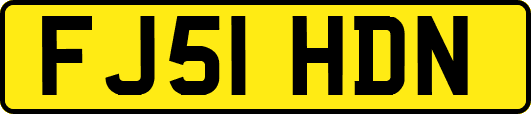 FJ51 HDN